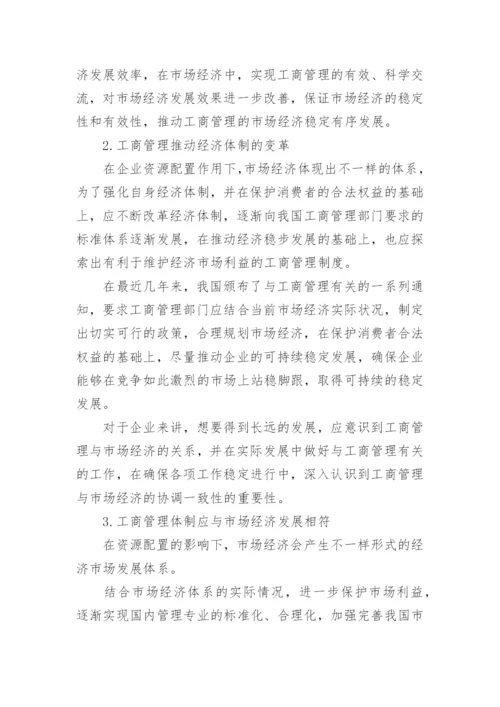 济发展效率，在市场经济中，实现工商管理的有效、科学交流，对市场经济发展效果进一步改善，保证市场经济的稳定性和有效性，推动工商管理的市场经济稳定有序发展。

2.工商管理推动经济体制的变革

在企业资源配置作用下,市场经济体现出不一样的体系，为了强化自身经济体制，并在保护消费者的合法权益的基础上，应不断改革经济体制，逐渐向我国工商管理部门要求的标准体系逐渐发展，在推动经济稳步发展的基础上，也应探索出有利于维护经济市场利益的工商管理制度。

在最近几年来，我国颁布了与工商管理有关的一系列通知，要求工商管理部门应结合当前市场经济实际状况，制定出切实可行的政策，合理规划市场经济，在保护消费者合法权益的基础上，尽量推动企业的可持续稳定发展，确保企业能够在竞争如此激烈的市场上站稳脚跟，取得可持续的稳定发展。

对于企业来讲，想要得到长远的发展，应意识到工商管理与市场经济的关系，并在实际发展中做好与工商管理有关的工作，在确保各项工作稳定进行中，深入认识到工商管理与市场经济的协调一致性的重要性。

3.工商管理体制应与市场经济发展相符

在资源配置的影响下，市场经济会产生不一样形式的经济市场发展体系。

结合市场经济体系的实际情况，进一步保护市场利益，逐渐实现国内管理专业的标准化、合理化，加强完善我国市